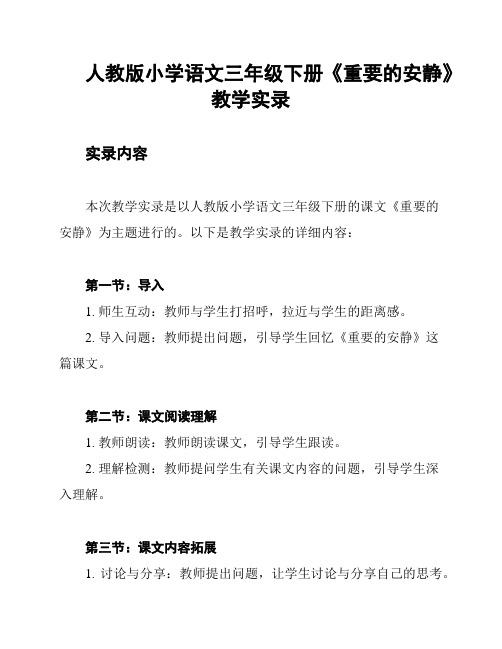 人教版小学语文三年级下册《重要的安静》教学实录

实录内容

本次教学实录是以人教版小学语文三年级下册的课文《重要的安静》为主题进行的。以下是教学实录的详细内容：

第一节：导入

1. 师生互动：教师与学生打招呼，拉近与学生的距离感。

2. 导入问题：教师提出问题，引导学生回忆《重要的安静》这篇课文。

第二节：课文阅读理解

1. 教师朗读：教师朗读课文，引导学生跟读。

2. 理解检测：教师提问学生有关课文内容的问题，引导学生深入理解。

第三节：课文内容拓展

1. 讨论与分享：教师提出问题，让学生讨论与分享自己的思考。